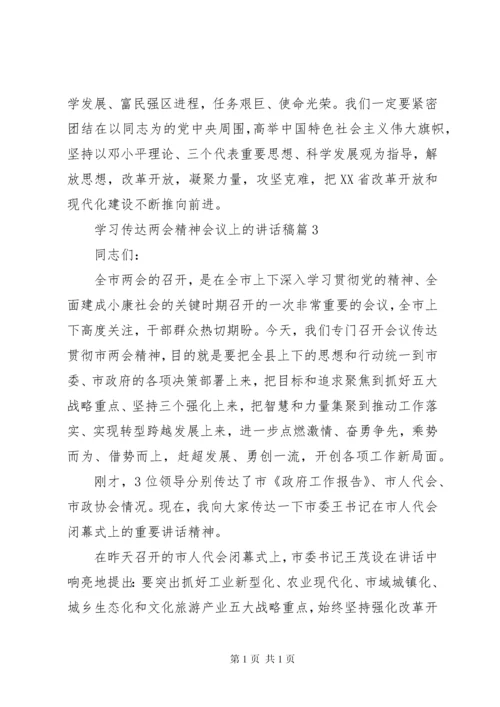 学发展、富民强区进程，任务艰巨、使命光荣。我们一定要紧密团结在以同志为的党中央周围，高举中国特色社会主义伟大旗帜，坚持以邓小平理论、三个代表重要思想、科学发展观为指导，解放思想，改革开放，凝聚力量，攻坚克难，把XX省改革开放和现代化建设不断推向前进。

学习传达两会精神会议上的讲话稿篇3

同志们：

全市两会的召开，是在全市上下深入学习贯彻党的精神、全面建成小康社会的关键时期召开的一次非常重要的会议，全市上下高度关注，干部群众热切期盼。今天，我们专门召开会议传达贯彻市两会精神，目的就是要把全县上下的思想和行动统一到市委、市政府的各项决策部署上来，把目标和追求聚焦到抓好五大战略重点、坚持三个强化上来，把智慧和力量集聚到推动工作落实、实现转型跨越发展上来，进一步点燃激情、奋勇争先，乘势而为、借势而上，赶超发展、勇创一流，开创各项工作新局面。

刚才，3位领导分别传达了市《政府工作报告》、市人代会、市政协会情况。现在，我向大家传达一下市委王书记在市人代会闭幕式上的重要讲话精神。

在昨天召开的市人代会闭幕式上，市委书记王茂设在讲话中响亮地提出：要突出抓好工业新型化、农业现代化、市域城镇化、城乡生态化和文化旅游产业五大战略重点，始终坚持强化改革开

第1页 共1页